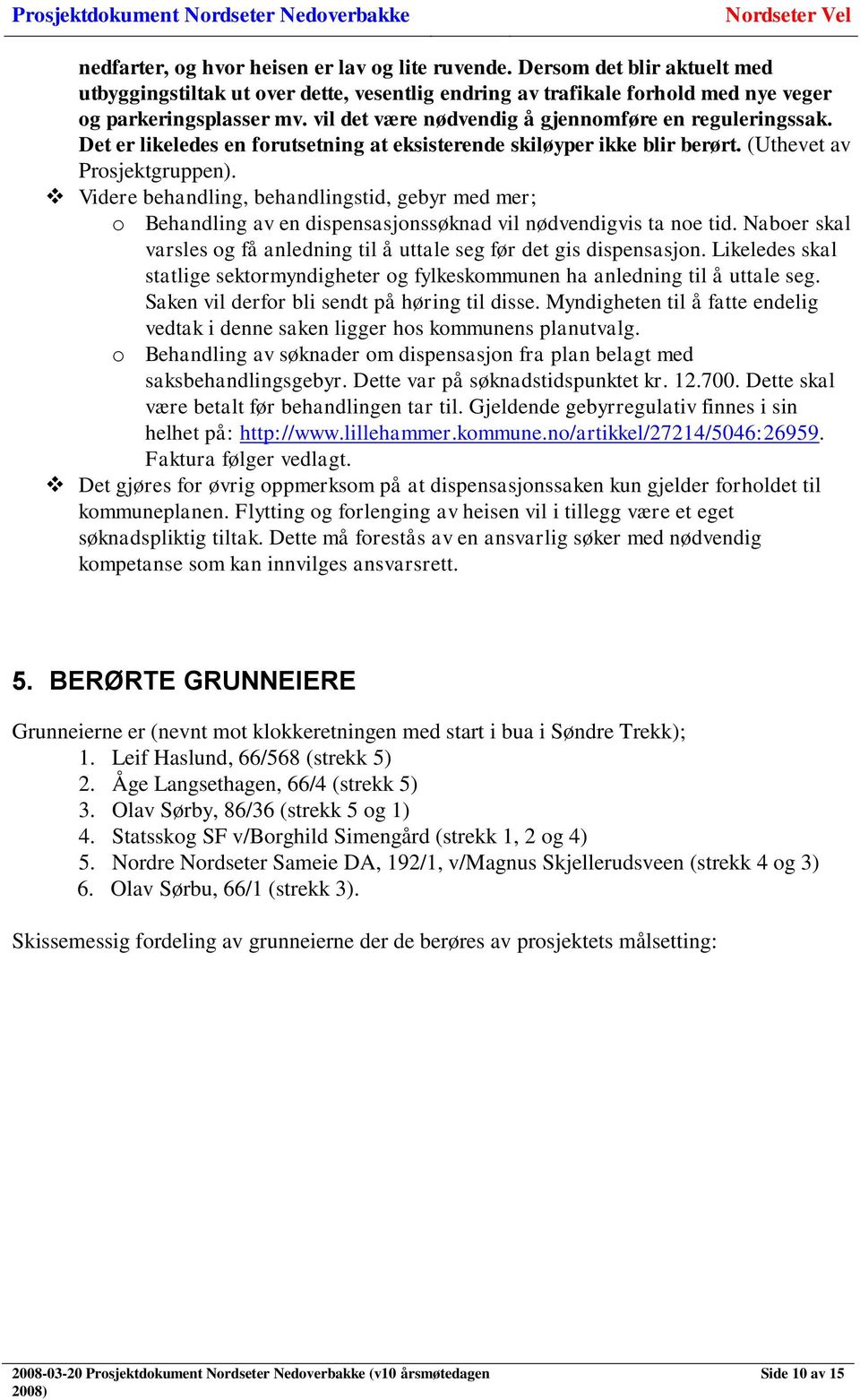 Prosjektdokument Nordseter Nedoverbakke Nordseter Vel

nedfarter, og hvor heisen er lav og lite ruvende. Dersom det blir aktuelt med utbyggingstiltak ut over dette, vesentlig endring av trafikale forhold med nye veger og parkeringsplasser mv. vil det være nødvendig å gjennomføre en reguleringssak. Det er likeledes en forutsetning at eksisterende skiløyper ikke blir berørt. (Uthevet av Prosjektgruppen).

❖ Videre behandling, behandlingstid, gebyr med mer;
o Behandling av en dispensasjonssøknad vil nødvendigvis ta noe tid. Naboer skal varsles og få anledning til å uttale seg før det gis dispensasjon. Likeledes skal statlige sektormyndigheter og fylkeskommunen ha anledning til å uttale seg. Saken vil derfor bli sendt på høring til disse. Myndigheten til å fatte endelig vedtak i denne saken ligger hos kommunens planutvalg.
o Behandling av søknader om dispensasjon fra plan belagt med saksbehandlingsgebyr. Dette var på søknadstidspunktet kr. 12.700. Dette skal være betalt før behandlingen tar til. Gjeldende gebyrregulativ finnes i sin helhet på: http://www.lillehammer.kommune.no/artikkel/27214/5046:26959. Faktura følger vedlagt.

❖ Det gjøres for øvrig oppmerksom på at dispensasjonssaken kun gjelder forholdet til kommuneplanen. Flytting og forlenging av heisen vil i tillegg være et eget søknadspliktig tiltak. Dette må forestås av en ansvarlig søker med nødvendig kompetanse som kan innvilges ansvarsrett.

5. BERØRTE GRUNNEIERE

Grunneierne er (nevnt mot klokkeretningen med start i bua i Søndre Trekk);
1. Leif Haslund, 66/568 (strekk 5)
2. Åge Langsethagen, 66/4 (strekk 5)
3. Olav Sørby, 86/36 (strekk 5 og 1)
4. Statsskog SF v/Borghild Simengård (strekk 1, 2 og 4)
5. Nordre Nordseter Sameie DA, 192/1, v/Magnus Skjellerudsveen (strekk 4 og 3)
6. Olav Sørbu, 66/1 (strekk 3).

Skissemessig fordeling av grunneierne der de berøres av prosjektets målsetting:

2008-03-20 Prosjektdokument Nordseter Nedoverbakke (v10 årsmøtedagen 2008) Side 10 av 15